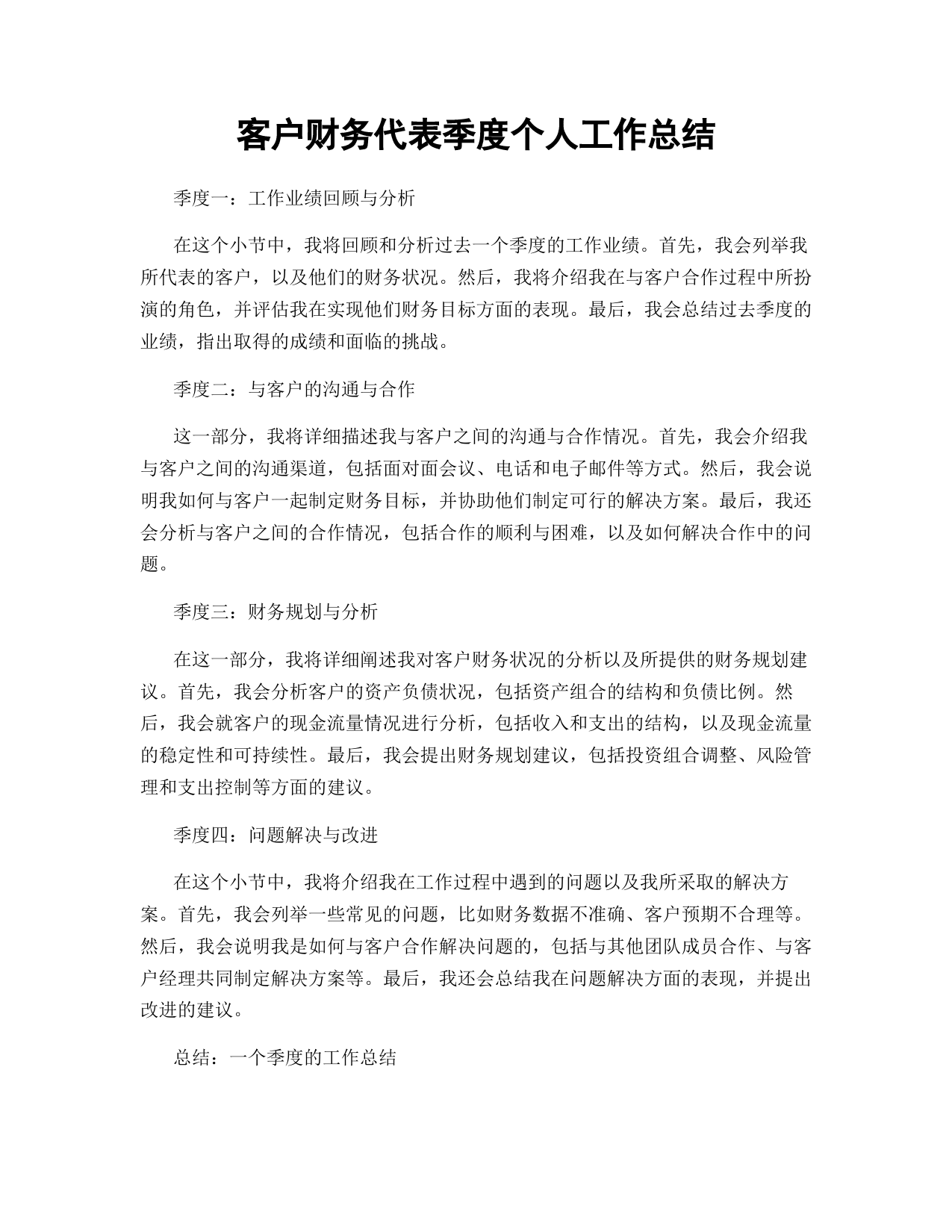 客户财务代表季度个人工作总结

季度一：工作业绩回顾与分析

在这个小节中，我将回顾和分析过去一个季度的工作业绩。首先，我会列举我所代表的客户，以及他们的财务状况。然后，我将介绍我在与客户合作过程中所扮演的角色，并评估我在实现他们财务目标方面的表现。最后，我会总结过去季度的业绩，指出取得的成绩和面临的挑战。

季度二：与客户的沟通与合作

这一部分，我将详细描述我与客户之间的沟通与合作情况。首先，我会介绍我与客户之间的沟通渠道，包括面对面会议、电话和电子邮件等方式。然后，我会说明我如何与客户一起制定财务目标，并协助他们制定可行的解决方案。最后，我还会分析与客户之间的合作情况，包括合作的顺利与困难，以及如何解决合作中的问题。

季度三：财务规划与分析

在这一部分，我将详细阐述我对客户财务状况的分析以及所提供的财务规划建议。首先，我会分析客户的资产负债状况，包括资产组合的结构和负债比例。然后，我会就客户的现金流量情况进行分析，包括收入和支出的结构，以及现金流量的稳定性和可持续性。最后，我会提出财务规划建议，包括投资组合调整、风险管理和支出控制等方面的建议。

季度四：问题解决与改进

在这个小节中，我将介绍我在工作过程中遇到的问题以及我所采取的解决方案。首先，我会列举一些常见的问题，比如财务数据不准确、客户预期不合理等。然后，我会说明我是如何与客户合作解决问题的，包括与其他团队成员合作、与客户经理共同制定解决方案等。最后，我还会总结我在问题解决方面的表现，并提出改进的建议。

总结：一个季度的工作总结